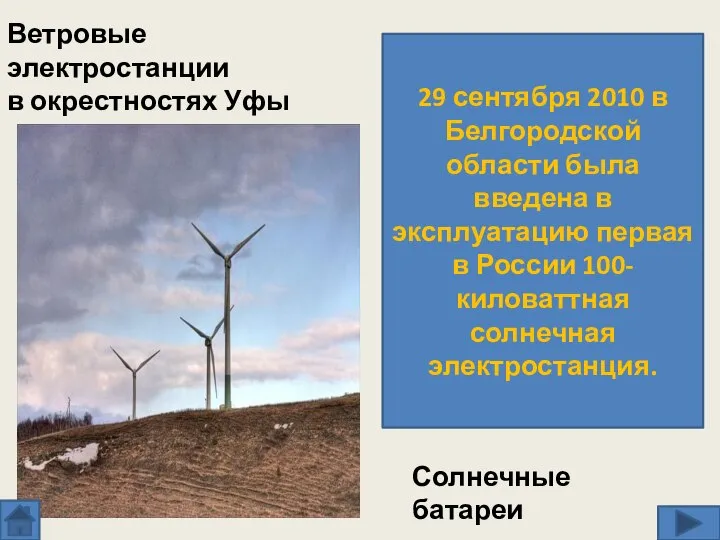 Ветровые электростанции в окрестностях Уфы

29 сентября 2010 в Белгородской области была введена в эксплуатацию первая в России 100-киловаттная солнечная электростанция.

Солнечные батареи